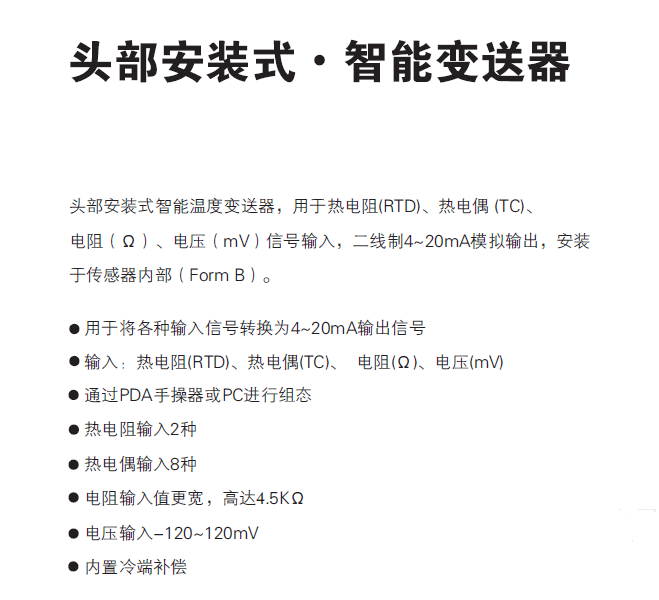 头部安装式·智能变送器

头部安装式智能温度变送器，用于热电阻(RTD)、热电偶 (TC)、电阻（Ω）、电压（mV）信号输入，二线制4~20mA模拟输出，安装于传感器内部（Form B）。

● 用于将各种输入信号转换为4~20mA输出信号
● 输入：热电阻(RTD)、热电偶(TC)、 电阻(Ω)、电压(mV)
● 通过PDA手操器或PC进行组态
● 热电阻输入2种
● 热电偶输入8种
● 电阻输入值更宽，高达4.5KΩ
● 电压输入–120~120mV
● 内置冷端补偿